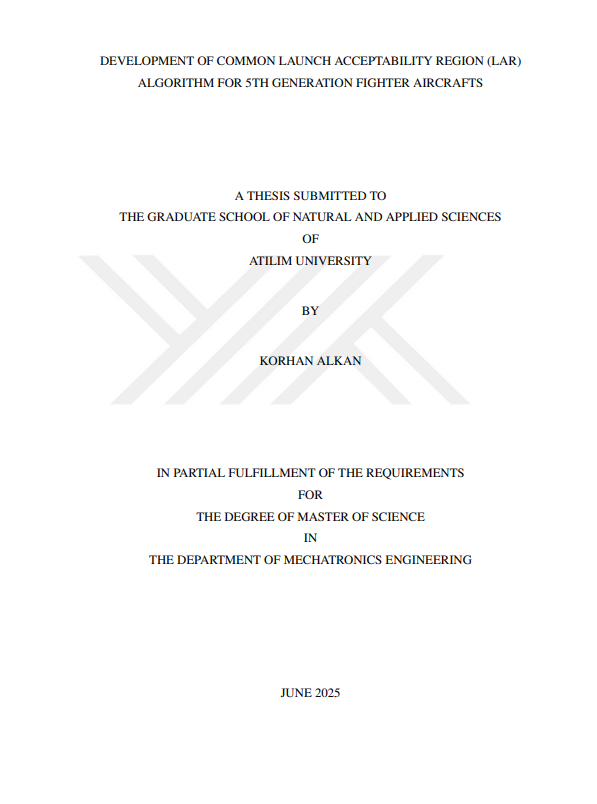 DEVELOPMENT OF COMMON LAUNCH ACCEPTABILITY REGION (LAR) ALGORITHM FOR 5TH GENERATION FIGHTER AIRCRAFTS

A THESIS SUBMITTED TO
THE GRADUATE SCHOOL OF NATURAL AND APPLIED SCIENCES
OF
ATILIM UNIVERSITY

BY

KORHAN ALKAN

IN PARTIAL FULFILLMENT OF THE REQUIREMENTS
FOR
THE DEGREE OF MASTER OF SCIENCE
IN
THE DEPARTMENT OF MECHATRONICS ENGINEERING

JUNE 2025